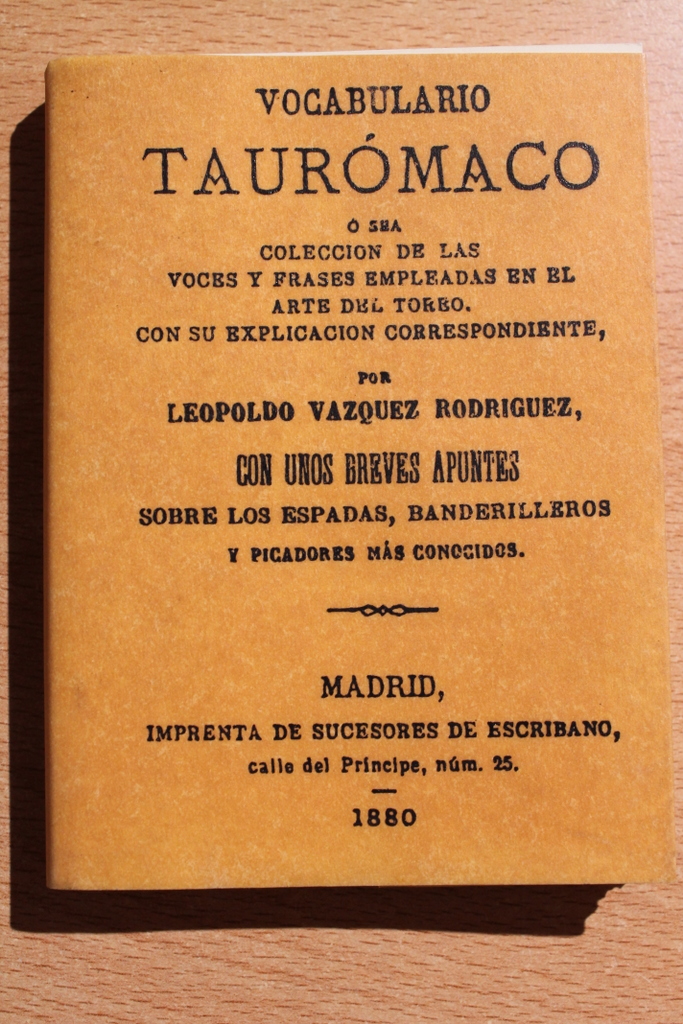 VOCABULARIO
TAURÓMACO
Ó SEA
COLECCION DE LAS
VOCES Y FRASES EMPLEADAS EN EL
ARTE DEL TOREO.
CON SU EXPLICACION CORRESPONDIENTE,
POR
LEOPOLDO VAZQUEZ RODRIGUEZ,
CON UNOS BREVES APUNTES
SOBRE LOS ESPADAS, BANDERILLEROS
Y PICADORES MÁS CONOCIDOS.

MADRID,
IMPRENTA DE SUCESORES DE ESCRIBANO,
calle del Príncipe, núm. 25.
1880